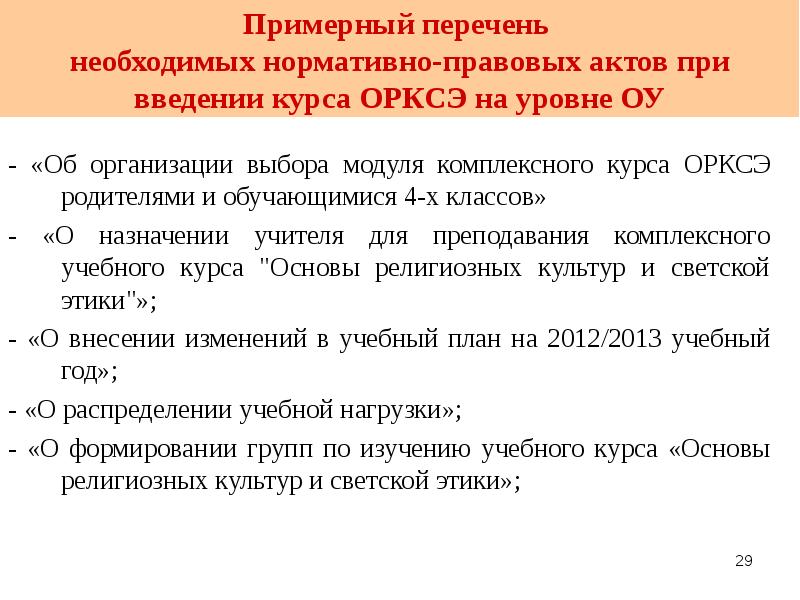 Примерный перечень
необходимых нормативно-правовых актов при
введении курса ОРКСЭ на уровне ОУ

- «Об организации выбора модуля комплексного курса ОРКСЭ родителями и обучающимися 4-х классов»

- «О назначении учителя для преподавания комплексного учебного курса "Основы религиозных культур и светской этики"»;

- «О внесении изменений в учебный план на 2012/2013 учебный год»;

- «О распределении учебной нагрузки»;

- «О формировании групп по изучению учебного курса «Основы религиозных культур и светской этики»;

29